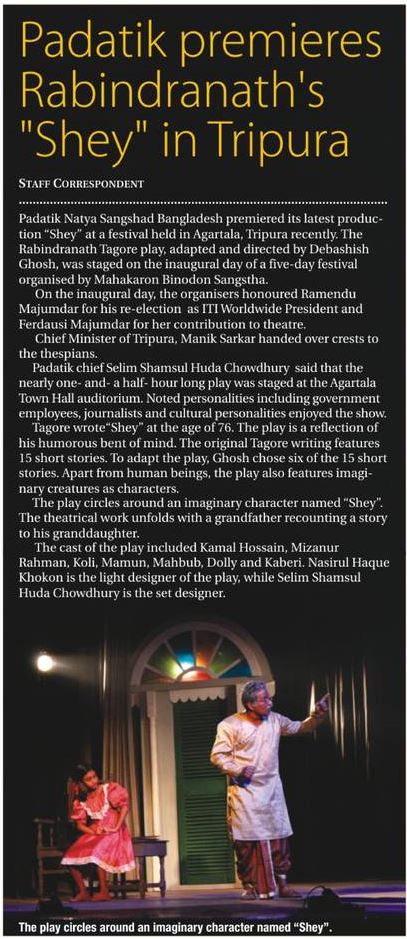 Padatik premieres Rabindranath's "Shey" in Tripura

STAFF CORRESPONDENT

Padatik Natya Sangshad Bangladesh premiered its latest production "Shey" at a festival held in Agartala, Tripura recently. The Rabindranath Tagore play, adapted and directed by Debashish Ghosh, was staged on the inaugural day of a five-day festival organised by Mahakaron Binodon Sangstha.

On the inaugural day, the organisers honoured Ramendu Majumdar for his re-election as ITI Worldwide President and Ferdausi Majumdar for her contribution to theatre.

Chief Minister of Tripura, Manik Sarkar handed over crests to the thespians.

Padatik chief Selim Shamsul Huda Chowdhury said that the nearly one- and- a half- hour long play was staged at the Agartala Town Hall auditorium. Noted personalities including government employees, journalists and cultural personalities enjoyed the show.

Tagore wrote"Shey" at the age of 76. The play is a reflection of his humorous bent of mind. The original Tagore writing features 15 short stories. To adapt the play, Ghosh chose six of the 15 short stories. Apart from human beings, the play also features imaginary creatures as characters.

The play circles around an imaginary character named "Shey". The theatrical work unfolds with a grandfather recounting a story to his granddaughter.

The cast of the play included Kamal Hossain, Mizanur Rahman, Koli, Mamun, Mahbub, Dolly and Kaberi. Nasirul Haque Khokon is the light designer of the play, while Selim Shamsul Huda Chowdhury is the set designer.

The play circles around an imaginary character named "Shey".